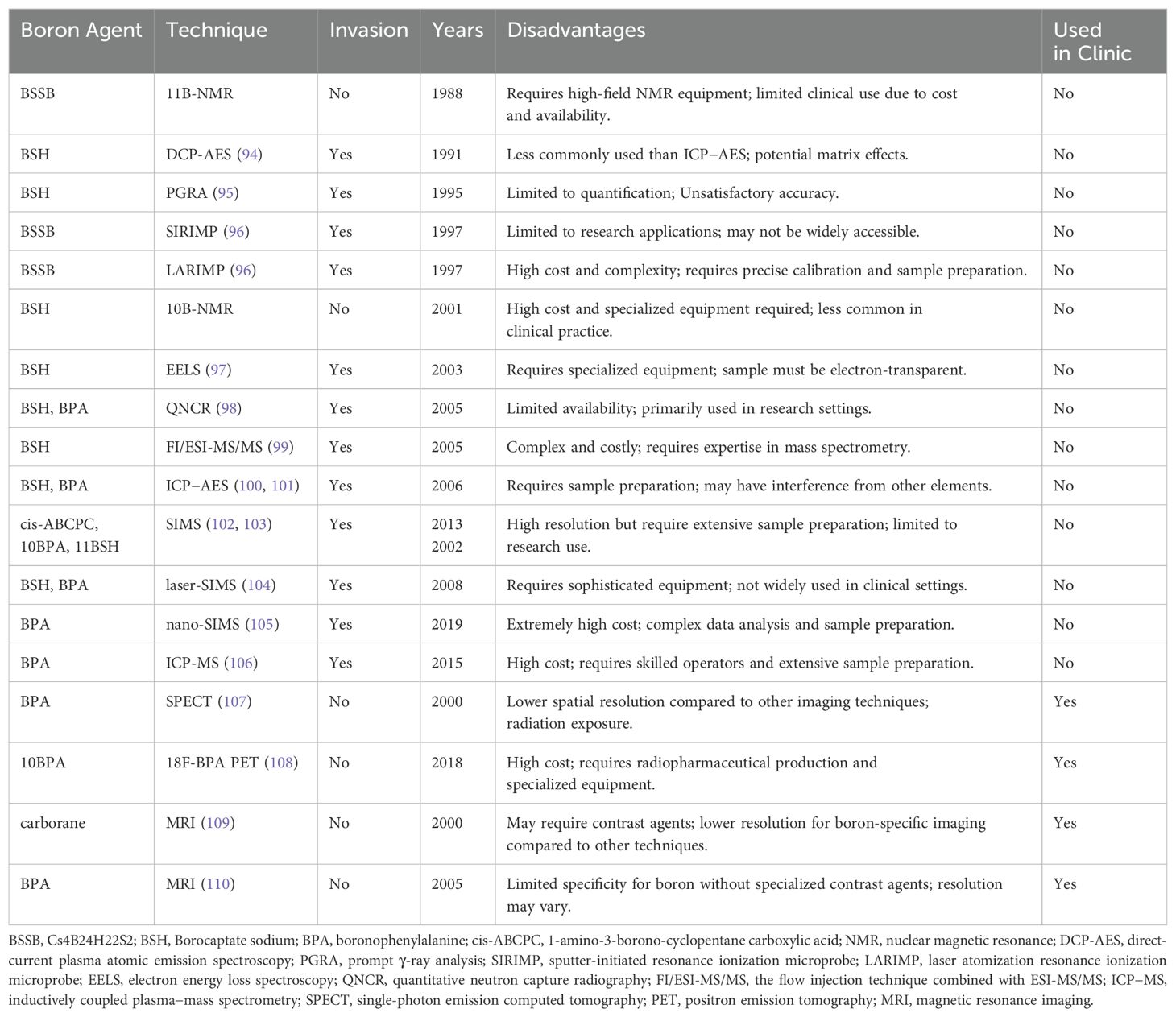 | Boron Agent | Technique | Invasion | Years | Disadvantages | Used in Clinic |
|---|---|---|---|---|---|
| BSSB | 11B-NMR | No | 1988 | Requires high-field NMR equipment; limited clinical use due to cost and availability. | No |
| BSH | DCP-AES (94) | Yes | 1991 | Less commonly used than ICP–AES; potential matrix effects. | No |
| BSH | PGRA (95) | Yes | 1995 | Limited to quantification; Unsatisfactory accuracy. | No |
| BSSB | SIRIMP (96) | Yes | 1997 | Limited to research applications; may not be widely accessible. | No |
| BSSB | LARIMP (96) | Yes | 1997 | High cost and complexity; requires precise calibration and sample preparation. | No |
| BSH | 10B-NMR | No | 2001 | High cost and specialized equipment required; less common in clinical practice. | No |
| BSH | EELS (97) | Yes | 2003 | Requires specialized equipment; sample must be electron-transparent. | No |
| BSH, BPA | QNCR (98) | Yes | 2005 | Limited availability; primarily used in research settings. | No |
| BSH | FI/ESI-MS/MS (99) | Yes | 2005 | Complex and costly; requires expertise in mass spectrometry. | No |
| BSH, BPA | ICP–AES (100, 101) | Yes | 2006 | Requires sample preparation; may have interference from other elements. | No |
| cis-ABCPC, 10BPA, 11BSH | SIMS (102, 103) | Yes | 2013 2002 | High resolution but require extensive sample preparation; limited to research use. | No |
| BSH, BPA | laser-SIMS (104) | Yes | 2008 | Requires sophisticated equipment; not widely used in clinical settings. | No |
| BPA | nano-SIMS (105) | Yes | 2019 | Extremely high cost; complex data analysis and sample preparation. | No |
| BPA | ICP-MS (106) | Yes | 2015 | High cost; requires skilled operators and extensive sample preparation. | No |
| BPA | SPECT (107) | No | 2000 | Lower spatial resolution compared to other imaging techniques; radiation exposure. | Yes |
| 10BPA | 18F-BPA PET (108) | No | 2018 | High cost; requires radiopharmaceutical production and specialized equipment. | Yes |
| carborane | MRI (109) | No | 2000 | May require contrast agents; lower resolution for boron-specific imaging compared to other techniques. | Yes |
| BPA | MRI (110) | No | 2005 | Limited specificity for boron without specialized contrast agents; resolution may vary. | Yes |

BSSB, Cs4B24H22S2; BSH, Borocaptate sodium; BPA, boronophenylalanine; cis-ABCPC, 1-amino-3-borono-cyclopentane carboxylic acid; NMR, nuclear magnetic resonance; DCP-AES, direct-current plasma atomic emission spectroscopy; PGRA, prompt γ-ray analysis; SIRIMP, sputter-initiated resonance ionization microprobe; LARIMP, laser atomization resonance ionization microprobe; EELS, electron energy loss spectroscopy; QNCR, quantitative neutron capture radiography; FI/ESI-MS/MS, the flow injection technique combined with ESI-MS/MS; ICP–MS, inductively coupled plasma–mass spectrometry; SPECT, single-photon emission computed tomography; PET, positron emission tomography; MRI, magnetic resonance imaging.